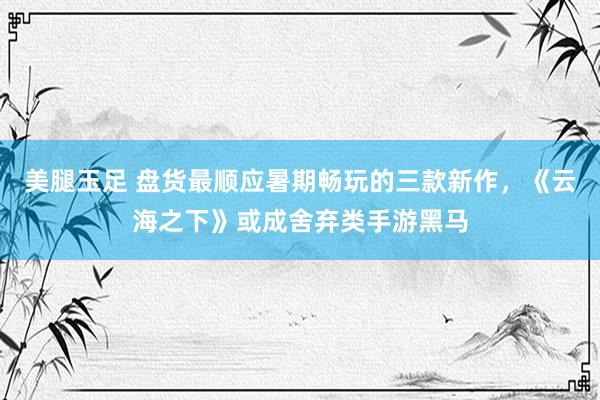 美腿玉足 盘货最顺应暑期畅玩的三款新作，《云海之下》或成舍弃类手游黑马